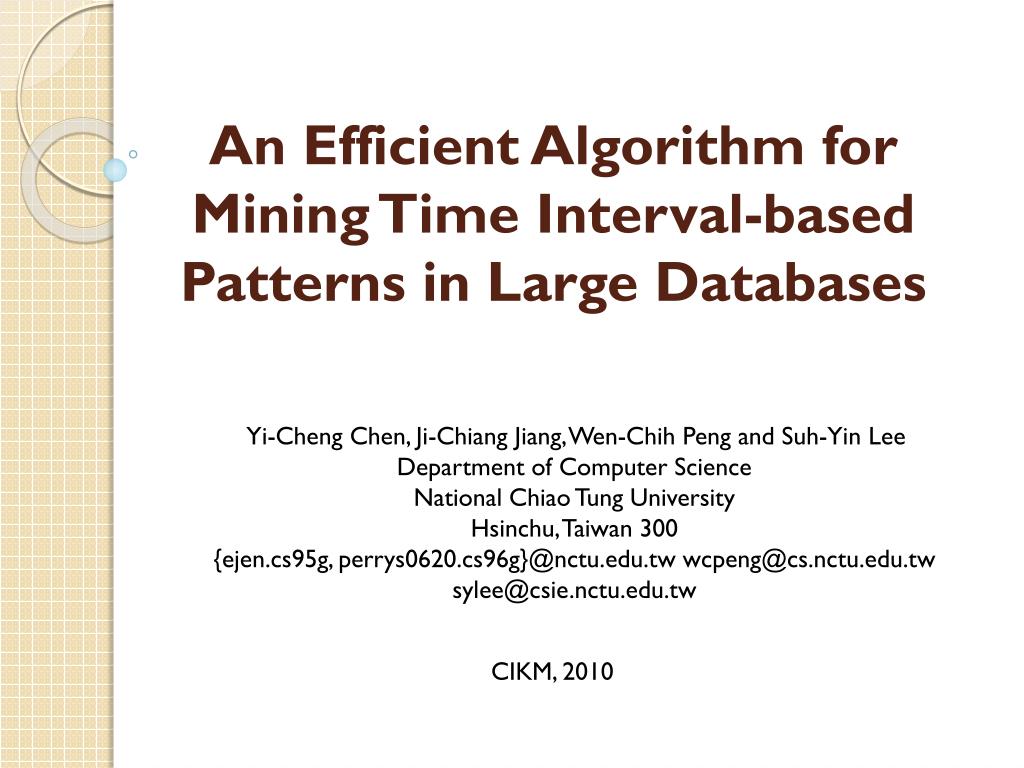 An Efficient Algorithm for Mining Time Interval-based Patterns in Large Databases

Yi-Cheng Chen, Ji-Chiang Jiang, Wen-Chih Peng and Suh-Yin Lee
Department of Computer Science
National Chiao Tung University
Hsinchu, Taiwan 300
{ejen.cs95g, perrys0620.cs96g}@nctu.edu.tw wcpeng@cs.nctu.edu.tw
sylee@csie.nctu.edu.tw

CIKM, 2010